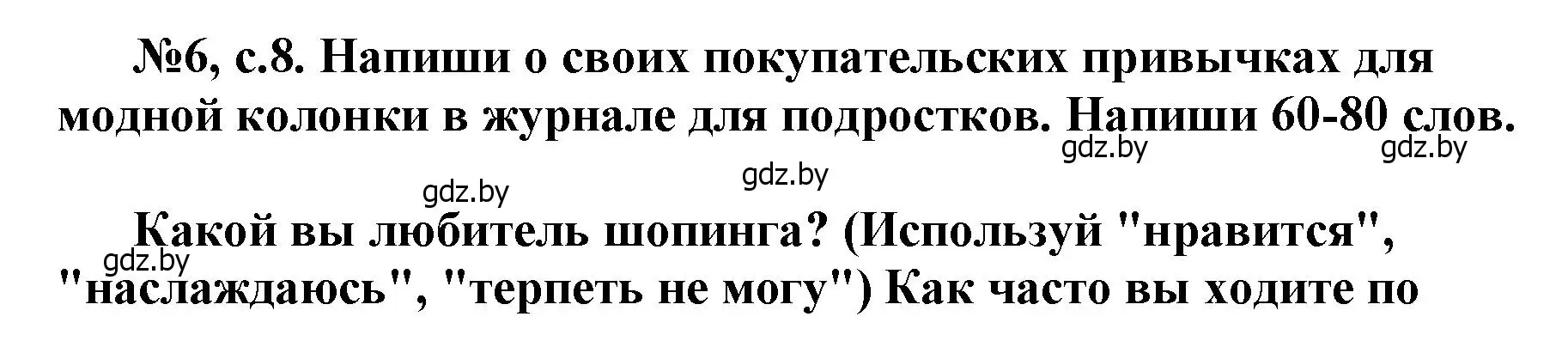 №6, с.8. Напиши о своих покупательских привычках для модной колонки в журнале для подростков. Напиши 60-80 слов.

gdz.by gdz.by gdz.by gdz.by

Какой вы любитель шопинга? (Используй "нравится", "наслаждаюсь", "терпеть не могу") Как часто вы ходите по

gdz.by